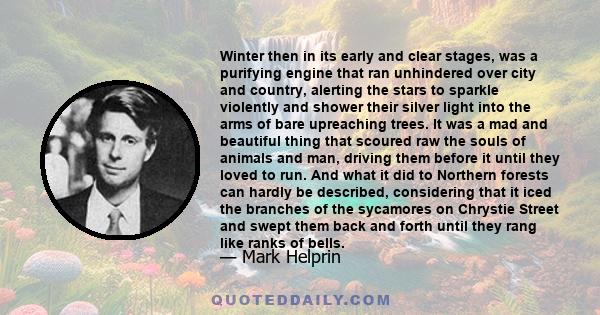 Winter then in its early and clear stages, was a purifying engine that ran unhindered over city and country, alerting the stars to sparkle violently and shower their silver light into the arms of bare upreaching trees. It was a mad and beautiful thing that scoured raw the souls of animals and man, driving them before it until they loved to run. And what it did to Northern forests can hardly be described, considering that it iced the branches of the sycamores on Chrystie Street and swept them back and forth until they rang like ranks of bells.

— Mark Helprin

QUOTEDDAILY.COM